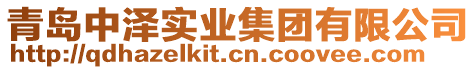 青岛中泽实业集团有限公司
http://qdhazelkit.cn.coovee.com